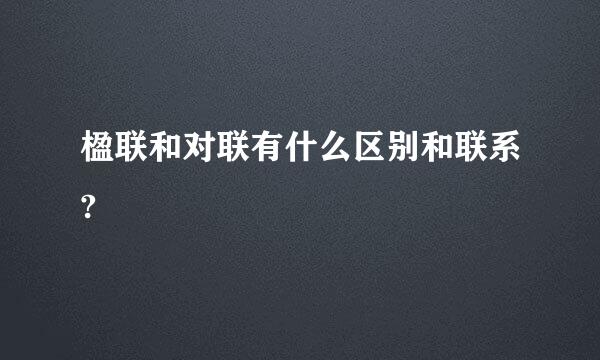 楹联和对联有什么区别和联系?